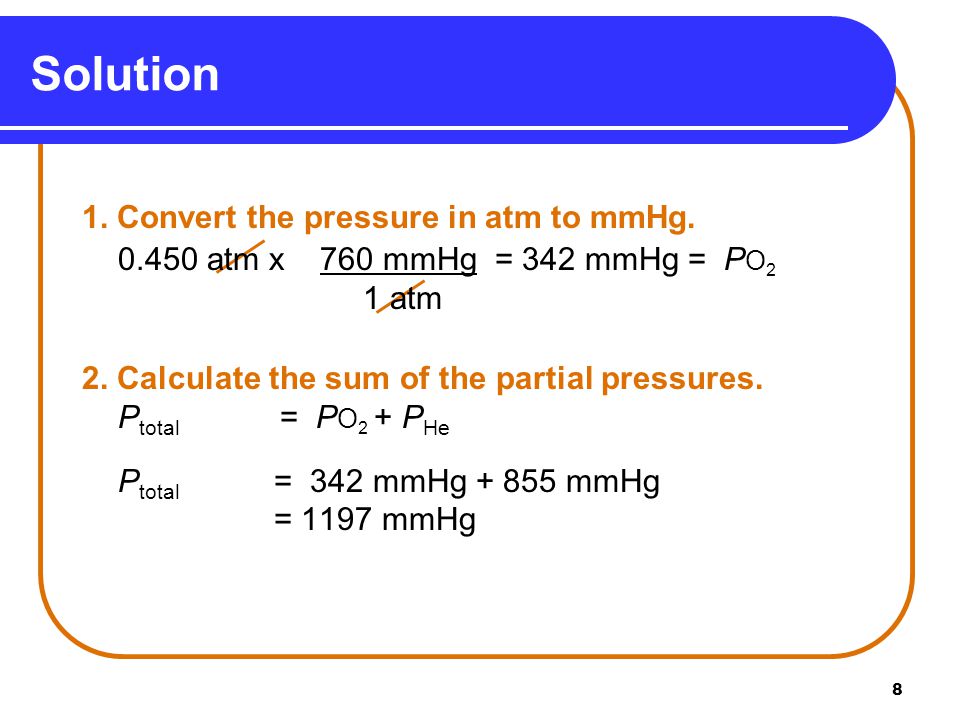 Solution

1. Convert the pressure in atm to mmHg.

$0.450 \text{ atm} \times \frac{760 \text{ mmHg}}{1 \text{ atm}} = 342 \text{ mmHg} = P_{O_2}$

2. Calculate the sum of the partial pressures.

$P_{total} = P_{O_2} + P_{He}$

$P_{total} = 342 \text{ mmHg} + 855 \text{ mmHg}$
$= 1197 \text{ mmHg}$

8